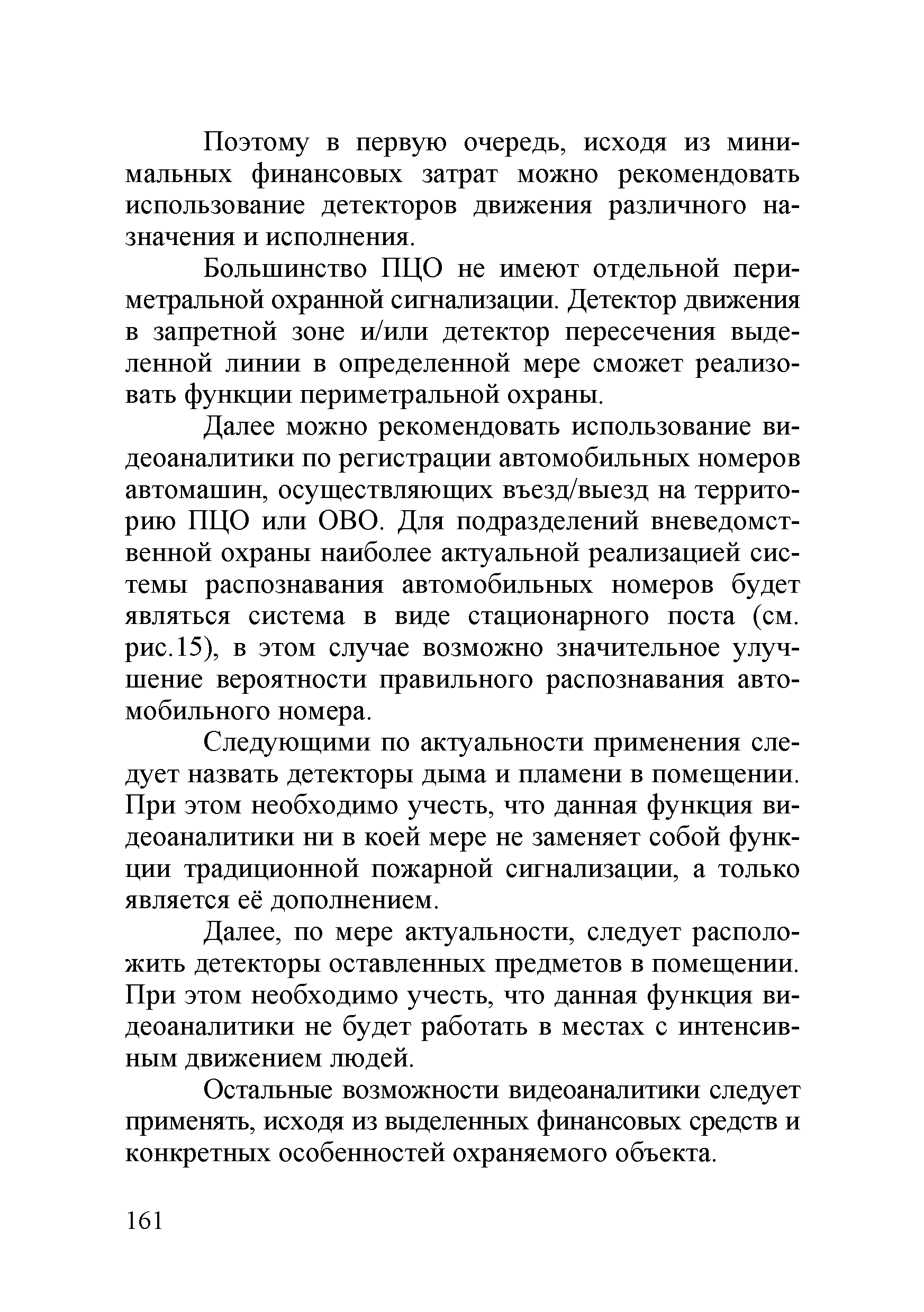 Поэтому в первую очередь, исходя из минимальных финансовых затрат можно рекомендовать использование детекторов движения различного назначения и исполнения.

Большинство ПЦО не имеют отдельной периметральной охранной сигнализации. Детектор движения в запретной зоне и/или детектор пересечения выделенной линии в определенной мере сможет реализовать функции периметральной охраны.

Далее можно рекомендовать использование видеоаналитики по регистрации автомобильных номеров автомашин, осуществляющих въезд/выезд на территорию ПЦО или ОВО. Для подразделений вневедомственной охраны наиболее актуальной реализацией системы распознавания автомобильных номеров будет являться система в виде стационарного поста (см. рис.15), в этом случае возможно значительное улучшение вероятности правильного распознавания автомобильного номера.

Следующими по актуальности применения следует назвать детекторы дыма и пламени в помещении. При этом необходимо учесть, что данная функция видеоаналитики ни в коей мере не заменяет собой функции традиционной пожарной сигнализации, а только является её дополнением.

Далее, по мере актуальности, следует расположить детекторы оставленных предметов в помещении. При этом необходимо учесть, что данная функция видеоаналитики не будет работать в местах с интенсивным движением людей.

Остальные возможности видеоаналитики следует применять, исходя из выделенных финансовых средств и конкретных особенностей охраняемого объекта.

161